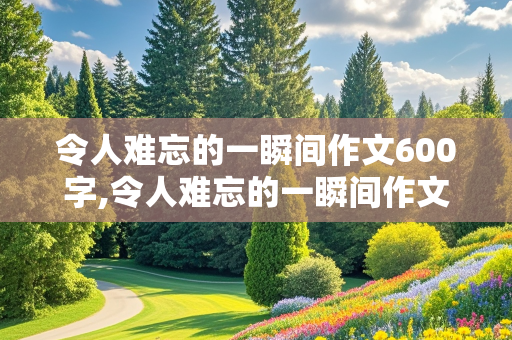 令人难忘的一瞬间作文600字,令人难忘的一瞬间作文